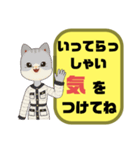 いってらっしゃい
気をつけてね